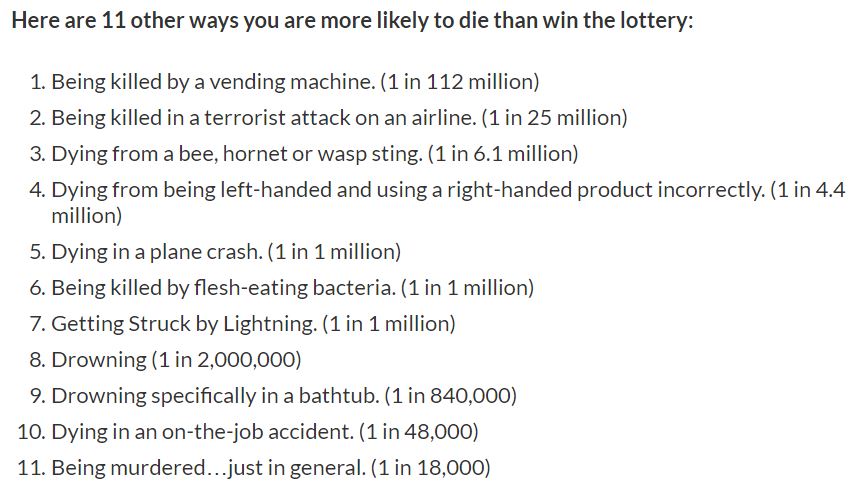 Here are 11 other ways you are more likely to die than win the lottery:

1. Being killed by a vending machine. (1 in 112 million)
2. Being killed in a terrorist attack on an airline. (1 in 25 million)
3. Dying from a bee, hornet or wasp sting. (1 in 6.1 million)
4. Dying from being left-handed and using a right-handed product incorrectly. (1 in 4.4 million)
5. Dying in a plane crash. (1 in 1 million)
6. Being killed by flesh-eating bacteria. (1 in 1 million)
7. Getting Struck by Lightning. (1 in 1 million)
8. Drowning (1 in 2,000,000)
9. Drowning specifically in a bathtub. (1 in 840,000)
10. Dying in an on-the-job accident. (1 in 48,000)
11. Being murdered…just in general. (1 in 18,000)